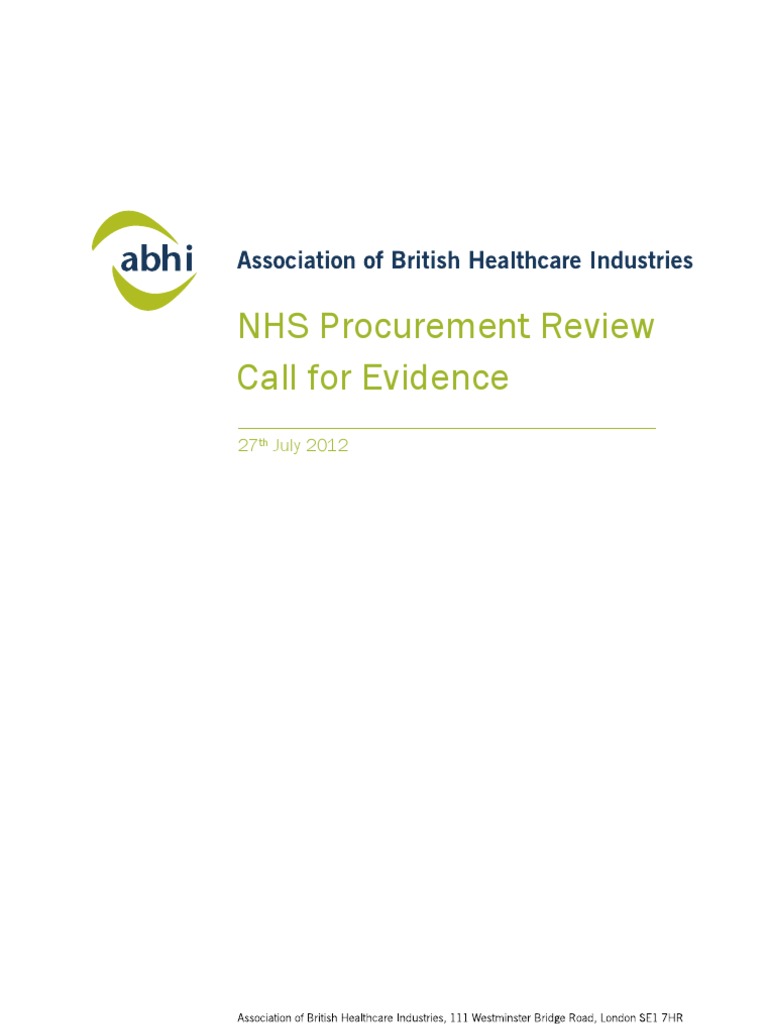 abhi

Association of British Healthcare Industries

NHS Procurement Review
Call for Evidence

27th July 2012

Association of British Healthcare Industries, 111 Westminster Bridge Road, London SE1 7HR